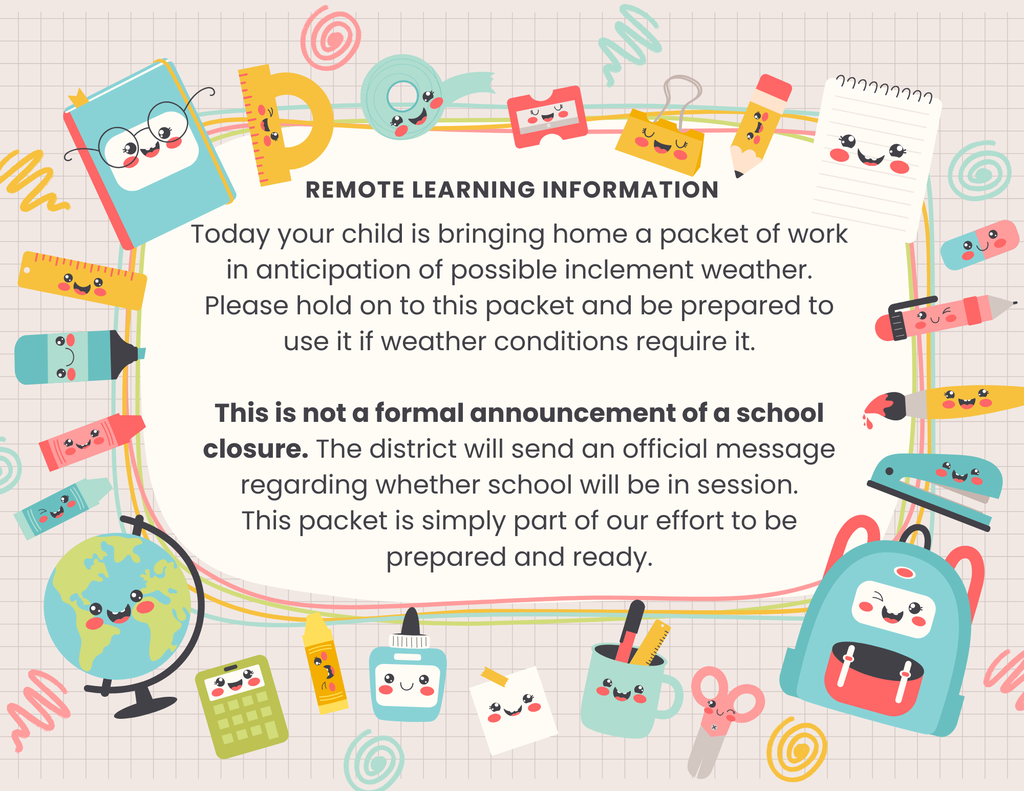 REMOTE LEARNING INFORMATION

Today your child is bringing home a packet of work in anticipation of possible inclement weather. Please hold on to this packet and be prepared to use it if weather conditions require it.

This is not a formal announcement of a school closure. The district will send an official message regarding whether school will be in session. This packet is simply part of our effort to be prepared and ready.